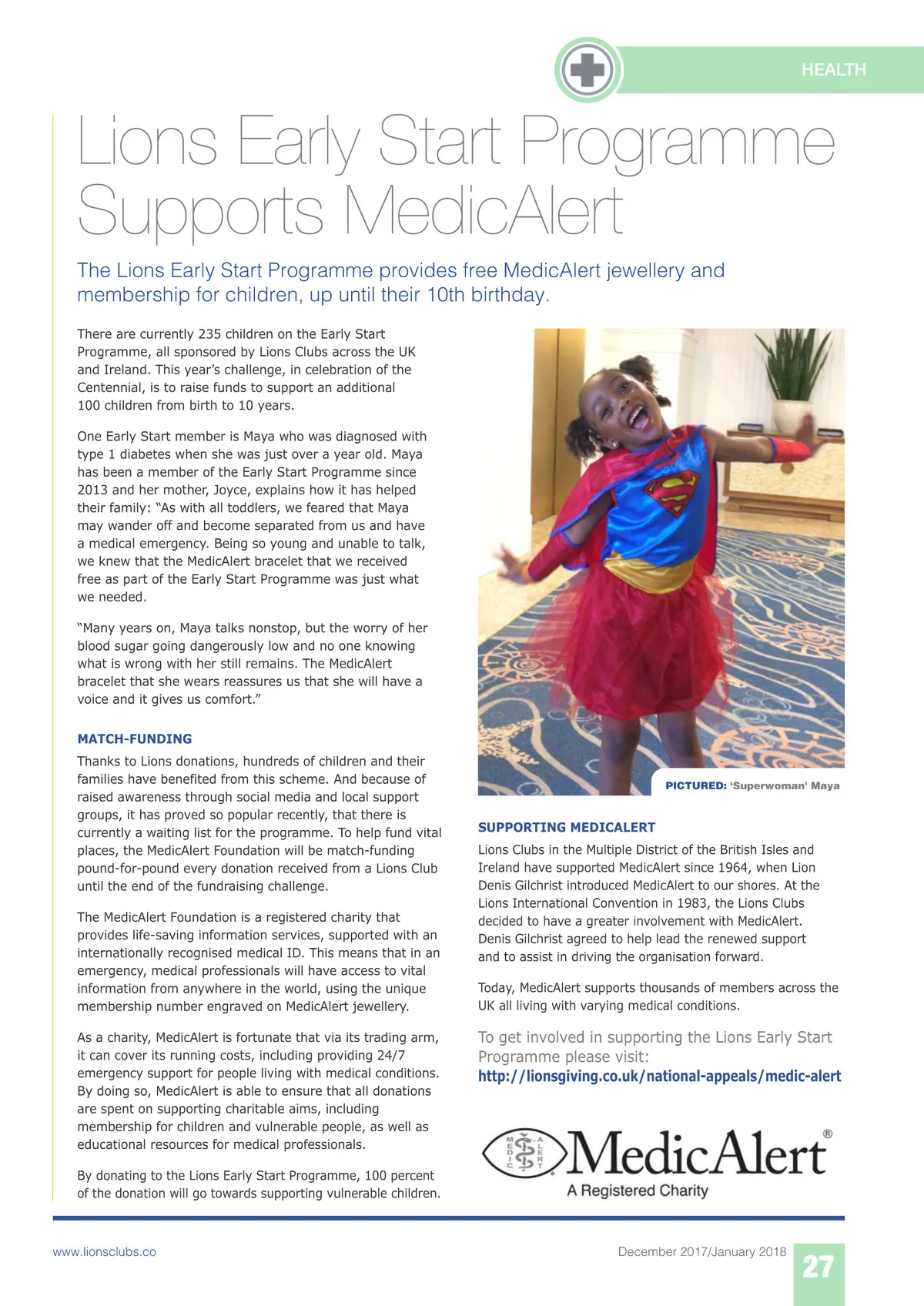 HEALTH

Lions Early Start Programme Supports MedicAlert

The Lions Early Start Programme provides free MedicAlert jewellery and membership for children, up until their 10th birthday.

There are currently 235 children on the Early Start Programme, all sponsored by Lions Clubs across the UK and Ireland. This year's challenge, in celebration of the Centennial, is to raise funds to support an additional 100 children from birth to 10 years.

One Early Start member is Maya who was diagnosed with type 1 diabetes when she was just over a year old. Maya has been a member of the Early Start Programme since 2013 and her mother, Joyce, explains how it has helped their family: "As with all toddlers, we feared that Maya may wander off and become separated from us and have a medical emergency. Being so young and unable to talk, we knew that the MedicAlert bracelet that we received free as part of the Early Start Programme was just what we needed.

"Many years on, Maya talks nonstop, but the worry of her blood sugar going dangerously low and no one knowing what is wrong with her still remains. The MedicAlert bracelet that she wears reassures us that she will have a voice and it gives us comfort."

MATCH-FUNDING

Thanks to Lions donations, hundreds of children and their families have benefited from this scheme. And because of raised awareness through social media and local support groups, it has proved so popular recently, that there is currently a waiting list for the programme. To help fund vital places, the MedicAlert Foundation will be match-funding pound-for-pound every donation received from a Lions Club until the end of the fundraising challenge.

The MedicAlert Foundation is a registered charity that provides life-saving information services, supported with an internationally recognised medical ID. This means that in an emergency, medical professionals will have access to vital information from anywhere in the world, using the unique membership number engraved on MedicAlert jewellery.

As a charity, MedicAlert is fortunate that via its trading arm, it can cover its running costs, including providing 24/7 emergency support for people living with medical conditions. By doing so, MedicAlert is able to ensure that all donations are spent on supporting charitable aims, including membership for children and vulnerable people, as well as educational resources for medical professionals.

By donating to the Lions Early Start Programme, 100 percent of the donation will go towards supporting vulnerable children.

PICTURED: 'Superwoman' Maya

SUPPORTING MEDICALERT

Lions Clubs in the Multiple District of the British Isles and Ireland have supported MedicAlert since 1964, when Lion Denis Gilchrist introduced MedicAlert to our shores. At the Lions International Convention in 1983, the Lions Clubs decided to have a greater involvement with MedicAlert. Denis Gilchrist agreed to help lead the renewed support and to assist in driving the organisation forward.

Today, MedicAlert supports thousands of members across the UK all living with varying medical conditions.

To get involved in supporting the Lions Early Start Programme please visit:
http://lionsgiving.co.uk/national-appeals/medic-alert

MEDIC ALERT MedicAlert®
A Registered Charity

www.lionsclubs.co
December 2017/January 2018
27